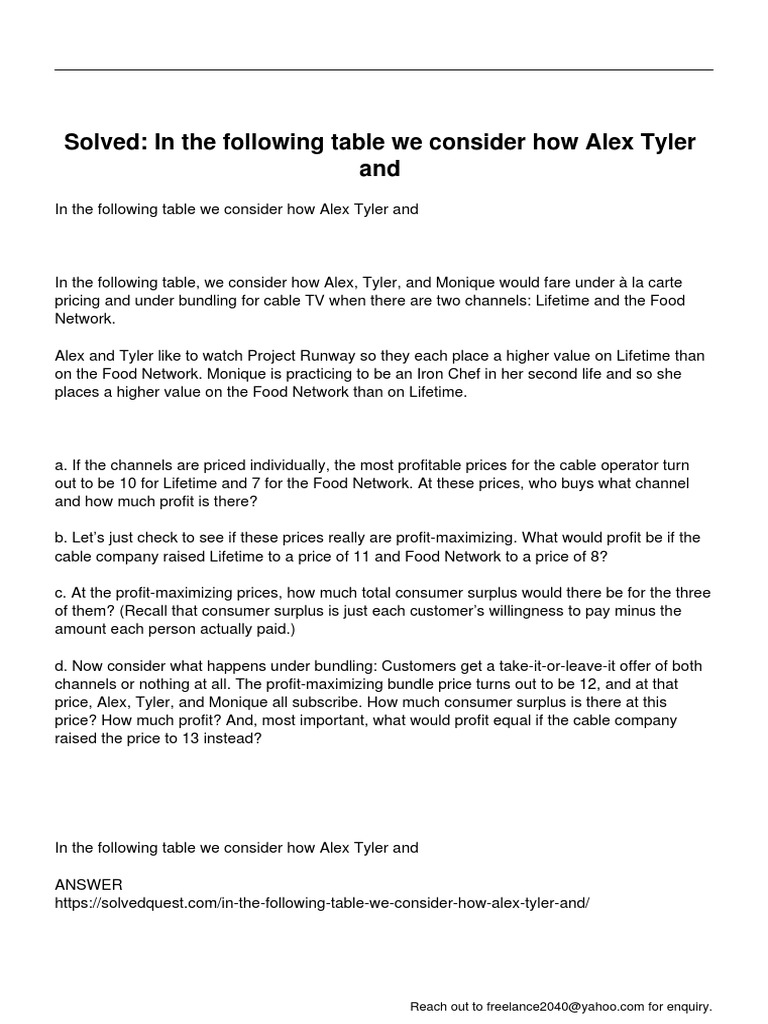 Solved: In the following table we consider how Alex Tyler and

In the following table we consider how Alex Tyler and

In the following table, we consider how Alex, Tyler, and Monique would fare under à la carte pricing and under bundling for cable TV when there are two channels: Lifetime and the Food Network.

Alex and Tyler like to watch Project Runway so they each place a higher value on Lifetime than on the Food Network. Monique is practicing to be an Iron Chef in her second life and so she places a higher value on the Food Network than on Lifetime.

a. If the channels are priced individually, the most profitable prices for the cable operator turn out to be 10 for Lifetime and 7 for the Food Network. At these prices, who buys what channel and how much profit is there?

b. Let's just check to see if these prices really are profit-maximizing. What would profit be if the cable company raised Lifetime to a price of 11 and Food Network to a price of 8?

c. At the profit-maximizing prices, how much total consumer surplus would there be for the three of them? (Recall that consumer surplus is just each customer's willingness to pay minus the amount each person actually paid.)

d. Now consider what happens under bundling: Customers get a take-it-or-leave-it offer of both channels or nothing at all. The profit-maximizing bundle price turns out to be 12, and at that price, Alex, Tyler, and Monique all subscribe. How much consumer surplus is there at this price? How much profit? And, most important, what would profit equal if the cable company raised the price to 13 instead?

In the following table we consider how Alex Tyler and

ANSWER
https://solvedquest.com/in-the-following-table-we-consider-how-alex-tyler-and/

Reach out to freelance2040@yahoo.com for enquiry.